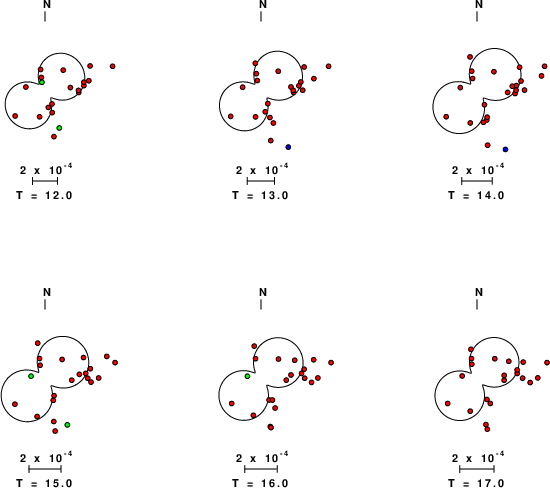 N

$2 \times 10^{-4}$

T = 12.0

N

$2 \times 10^{-4}$

T = 13.0

N

$2 \times 10^{-4}$

T = 14.0

N

$2 \times 10^{-4}$

T = 15.0

N

$2 \times 10^{-4}$

T = 16.0

N

$2 \times 10^{-4}$

T = 17.0